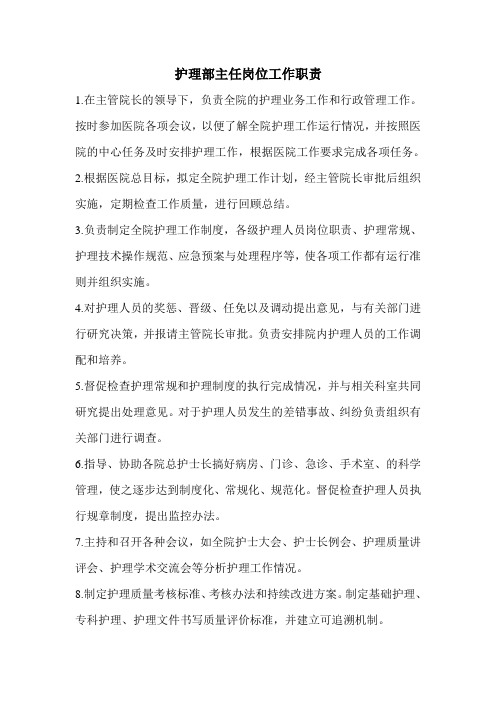 护理部主任岗位工作职责

1.在主管院长的领导下，负责全院的护理业务工作和行政管理工作。按时参加医院各项会议，以便了解全院护理工作运行情况，并按照医院的中心任务及时安排护理工作，根据医院工作要求完成各项任务。

2.根据医院总目标，拟定全院护理工作计划，经主管院长审批后组织实施，定期检查工作质量，进行回顾总结。

3.负责制定全院护理工作制度，各级护理人员岗位职责、护理常规、护理技术操作规范、应急预案与处理程序等，使各项工作都有运行准则并组织实施。

4.对护理人员的奖惩、晋级、任免以及调动提出意见，与有关部门进行研究决策，并报请主管院长审批。负责安排院内护理人员的工作调配和培养。

5.督促检查护理常规和护理制度的执行完成情况，并与相关科室共同研究提出处理意见。对于护理人员发生的差错事故、纠纷负责组织有关部门进行调查。

6.指导、协助各院总护士长搞好病房、门诊、急诊、手术室、的科学管理，使之逐步达到制度化、常规化、规范化。督促检查护理人员执行规章制度，提出监控办法。

7.主持和召开各种会议，如全院护士大会、护士长例会、护理质量讲评会、护理学术交流会等分析护理工作情况。

8.制定护理质量考核标准、考核办法和持续改进方案。制定基础护理、专科护理、护理文件书写质量评价标准，并建立可追溯机制。